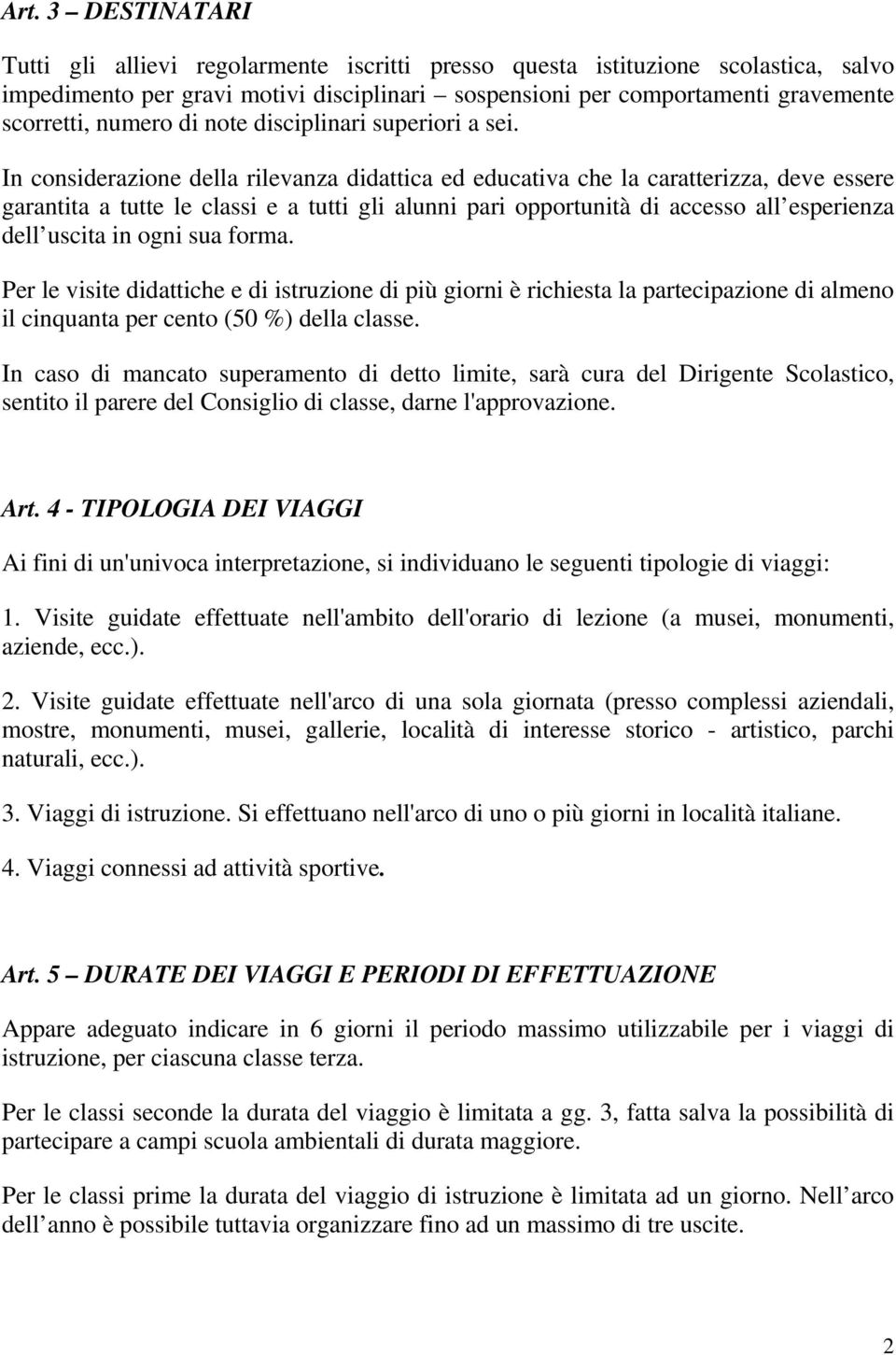 Art. 3 – DESTINATARI

Tutti gli allievi regolarmente iscritti presso questa istituzione scolastica, salvo impedimento per gravi motivi disciplinari – sospensioni per comportamenti gravemente scorretti, numero di note disciplinari superiori a sei.

In considerazione della rilevanza didattica ed educativa che la caratterizza, deve essere garantita a tutte le classi e a tutti gli alunni pari opportunità di accesso all esperienza dell uscita in ogni sua forma.

Per le visite didattiche e di istruzione di più giorni è richiesta la partecipazione di almeno il cinquanta per cento (50 %) della classe.

In caso di mancato superamento di detto limite, sarà cura del Dirigente Scolastico, sentito il parere del Consiglio di classe, darne l'approvazione.

Art. 4 - TIPOLOGIA DEI VIAGGI

Ai fini di un'univoca interpretazione, si individuano le seguenti tipologie di viaggi:

1. Visite guidate effettuate nell'ambito dell'orario di lezione (a musei, monumenti, aziende, ecc.).

2. Visite guidate effettuate nell'arco di una sola giornata (presso complessi aziendali, mostre, monumenti, musei, gallerie, località di interesse storico - artistico, parchi naturali, ecc.).

3. Viaggi di istruzione. Si effettuano nell'arco di uno o più giorni in località italiane.

4. Viaggi connessi ad attività sportive.

Art. 5 – DURATE DEI VIAGGI E PERIODI DI EFFETTUAZIONE

Appare adeguato indicare in 6 giorni il periodo massimo utilizzabile per i viaggi di istruzione, per ciascuna classe terza.

Per le classi seconde la durata del viaggio è limitata a gg. 3, fatta salva la possibilità di partecipare a campi scuola ambientali di durata maggiore.

Per le classi prime la durata del viaggio di istruzione è limitata ad un giorno. Nell arco dell anno è possibile tuttavia organizzare fino ad un massimo di tre uscite.

2